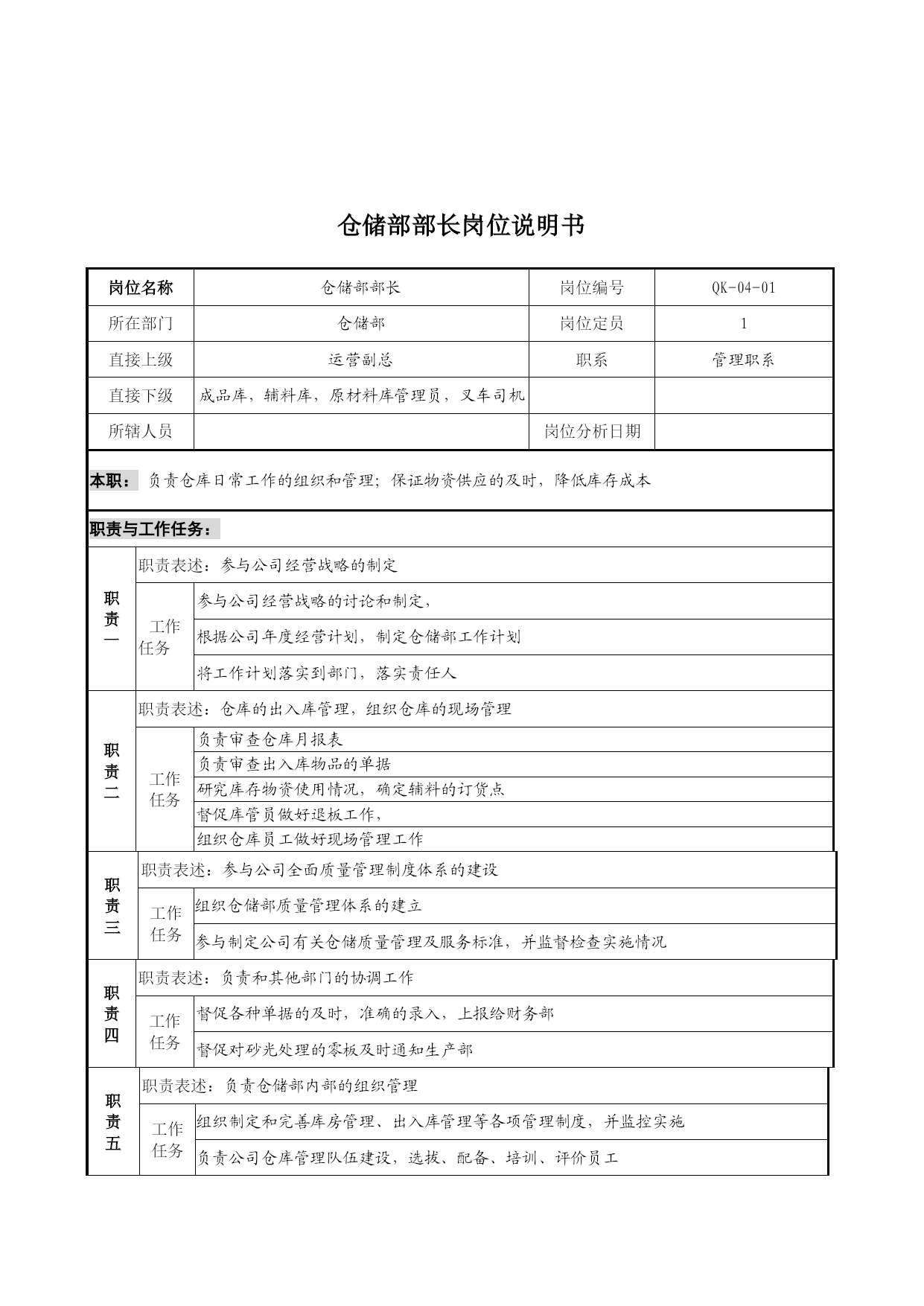 仓储部部长岗位说明书

| 岗位名称 | 仓储部部长 | 岗位编号 | QK-04-01 |
|---|---|---|---|
| 所在部门 | 仓储部 | 岗位定员 | 1 |
| 直接上级 | 运营副总 | 职系 | 管理职系 |
| 直接下级 | 成品库，辅料库，原材料库管理员，叉车司机 | | |
| 所辖人员 | | 岗位分析日期 | |

本职： 负责仓库日常工作的组织和管理；保证物资供应的及时，降低库存成本

职责与工作任务：

| 职责一 | 职责表述：参与公司经营战略的制定 | |
|---|---|---|
| | 工作任务 | 参与公司经营战略的讨论和制定， |
| | | 根据公司年度经营计划，制定仓储部工作计划 |
| | | 将工作计划落实到部门，落实责任人 |
| 职责二 | 职责表述：仓库的出入库管理，组织仓库的现场管理 | |
| | 工作任务 | 负责审查仓库月报表 |
| | | 负责审查出入库物品的单据 |
| | | 研究库存物资使用情况，确定辅料的订货点 |
| | | 督促库管员做好退板工作， |
| | | 组织仓库员工做好现场管理工作 |
| 职责三 | 职责表述：参与公司全面质量管理制度体系的建设 | |
| | 工作任务 | 组织仓储部质量管理体系的建立 |
| | | 参与制定公司有关仓储质量管理及服务标准，并监督检查实施情况 |
| 职责四 | 职责表述：负责和其他部门的协调工作 | |
| | 工作任务 | 督促各种单据的及时，准确的录入，上报给财务部 |
| | | 督促对砂光处理的零板及时通知生产部 |
| 职责五 | 职责表述：负责仓储部内部的组织管理 | |
| | 工作任务 | 组织制定和完善库房管理、出入库管理等各项管理制度，并监控实施 |
| | | 负责公司仓库管理队伍建设，选拔、配备、培训、评价员工 |